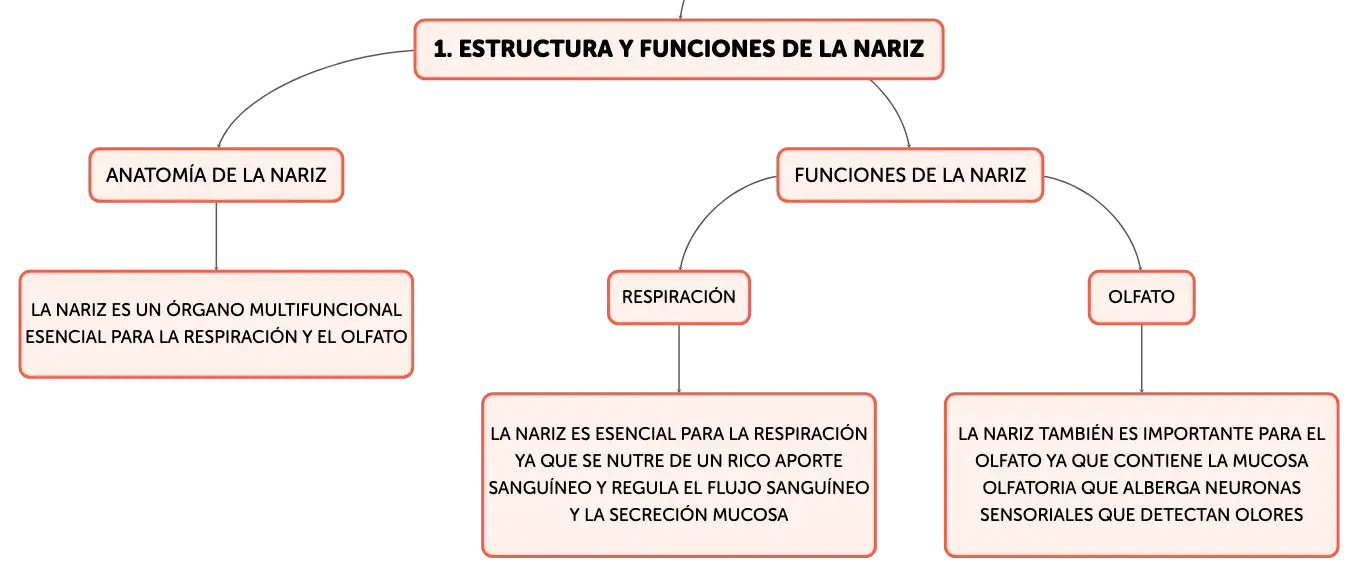 1. ESTRUCTURA Y FUNCIONES DE LA NARIZ

ANATOMÍA DE LA NARIZ

LA NARIZ ES UN ÓRGANO MULTIFUNCIONAL ESENCIAL PARA LA RESPIRACIÓN Y EL OLFATO

FUNCIONES DE LA NARIZ

RESPIRACIÓN

LA NARIZ ES ESENCIAL PARA LA RESPIRACIÓN YA QUE SE NUTRE DE UN RICO APORTE SANGUÍNEO Y REGULA EL FLUJO SANGUÍNEO Y LA SECRECIÓN MUCOSA

OLFATO

LA NARIZ TAMBIÉN ES IMPORTANTE PARA EL OLFATO YA QUE CONTIENE LA MUCOSA OLFATORIA QUE ALBERGA NEURONAS SENSORIALES QUE DETECTAN OLORES